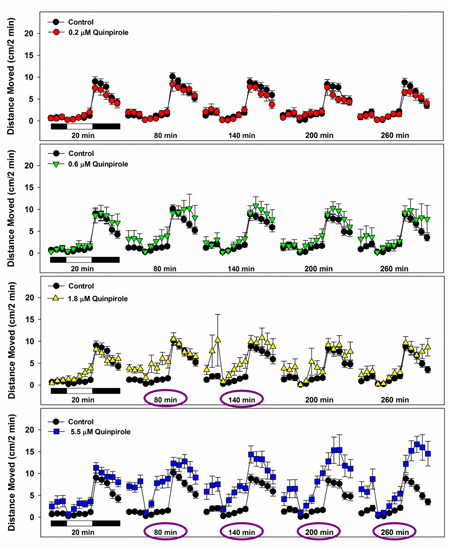 Control
0.2 μM Quinpirole

Distance Moved (cm/2 min)

20
15
10
5
0

20 min
80 min
140 min
200 min
260 min

Control
0.6 μM Quinpirole

Distance Moved (cm/2 min)

20
15
10
5
0

20 min
80 min
140 min
200 min
260 min

Control
1.8 μM Quinpirole

Distance Moved (cm/2 min)

20
15
10
5
0

20 min
80 min
140 min
200 min
260 min

Control
5.5 μM Quinpirole

Distance Moved (cm/2 min)

20
15
10
5
0

20 min
80 min
140 min
200 min
260 min